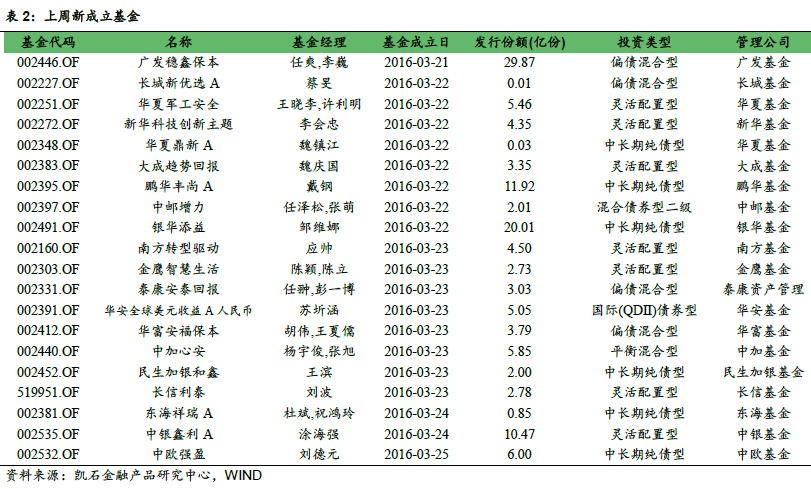 表2:上周新成立基金

| 基金代码 | 名称 | 基金经理 | 基金成立日 | 发行份额(亿份) | 投资类型 | 管理公司 |
|---|---|---|---|---|---|---|
| 002446.OF | 广发稳鑫保本 | 任爽,李巍 | 2016-03-21 | 29.87 | 偏债混合型 | 广发基金 |
| 002227.OF | 长城新优选A | 蔡旻 | 2016-03-22 | 0.01 | 偏债混合型 | 长城基金 |
| 002251.OF | 华夏军工安全 | 王晓李,许利明 | 2016-03-22 | 5.46 | 灵活配置型 | 华夏基金 |
| 002272.OF | 新华科技创新主题 | 李会忠 | 2016-03-22 | 4.35 | 灵活配置型 | 新华基金 |
| 002348.OF | 华夏鼎新A | 魏镇江 | 2016-03-22 | 0.03 | 中长期纯债型 | 华夏基金 |
| 002383.OF | 大成趋势回报 | 魏庆国 | 2016-03-22 | 3.35 | 灵活配置型 | 大成基金 |
| 002395.OF | 鹏华丰尚A | 戴钢 | 2016-03-22 | 11.92 | 中长期纯债型 | 鹏华基金 |
| 002397.OF | 中邮增力 | 任泽松,张萌 | 2016-03-22 | 2.01 | 混合债券型二级 | 中邮基金 |
| 002491.OF | 银华添益 | 邹维娜 | 2016-03-22 | 20.01 | 中长期纯债型 | 银华基金 |
| 002160.OF | 南方转型驱动 | 应帅 | 2016-03-23 | 4.50 | 灵活配置型 | 南方基金 |
| 002303.OF | 金鹰智慧生活 | 陈颖,陈立 | 2016-03-23 | 2.73 | 灵活配置型 | 金鹰基金 |
| 002331.OF | 泰康安泰回报 | 任翀,彭一博 | 2016-03-23 | 3.03 | 偏债混合型 | 泰康资产管理 |
| 002391.OF | 华安全球美元收益A人民币 | 苏圻涵 | 2016-03-23 | 5.05 | 国际(QDII)债券型 | 华安基金 |
| 002412.OF | 华富安福保本 | 胡伟,王夏儒 | 2016-03-23 | 3.79 | 偏债混合型 | 华富基金 |
| 002440.OF | 中加心安 | 杨宇俊,张旭 | 2016-03-23 | 5.85 | 平衡混合型 | 中加基金 |
| 002452.OF | 民生加银和鑫 | 王滨 | 2016-03-23 | 2.00 | 中长期纯债型 | 民生加银基金 |
| 519951.OF | 长信利泰 | 刘波 | 2016-03-23 | 2.78 | 灵活配置型 | 长信基金 |
| 002381.OF | 东海祥瑞A | 杜斌,祝鸿玲 | 2016-03-24 | 0.85 | 中长期纯债型 | 东海基金 |
| 002535.OF | 中银鑫利A | 涂海强 | 2016-03-24 | 10.47 | 灵活配置型 | 中银基金 |
| 002532.OF | 中欧强盈 | 刘德元 | 2016-03-25 | 6.00 | 中长期纯债型 | 中欧基金 |

资料来源:凯石金融产品研究中心,WIND